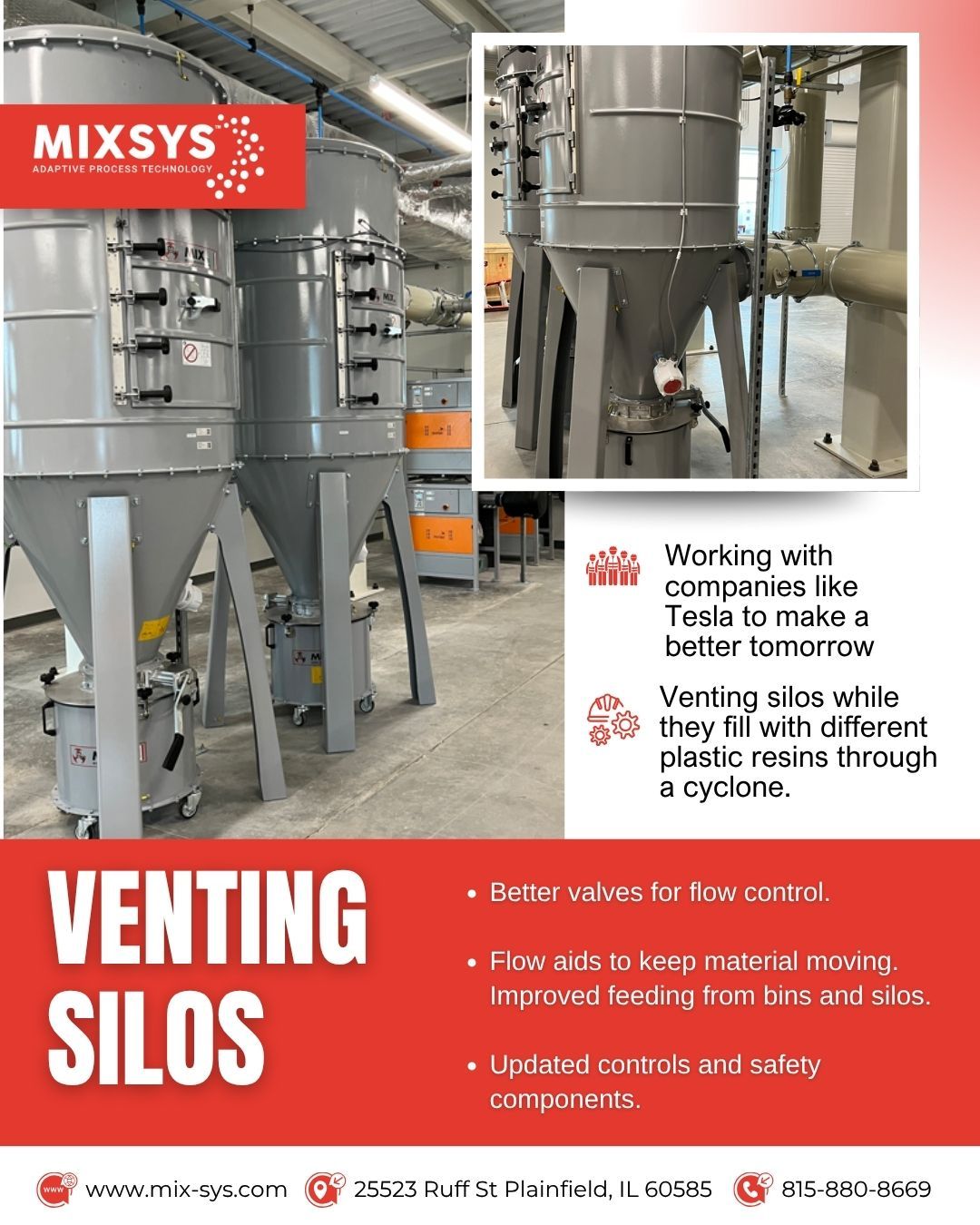 MIXSYS
ADAPTIVE PROCESS TECHNOLOGY

Working with companies like Tesla to make a better tomorrow

Venting silos while they fill with different plastic resins through a cyclone.

VENTING SILOS

• Better valves for flow control.

• Flow aids to keep material moving. Improved feeding from bins and silos.

• Updated controls and safety components.

www.mix-sys.com 25523 Ruff St Plainfield, IL 60585 815-880-8669